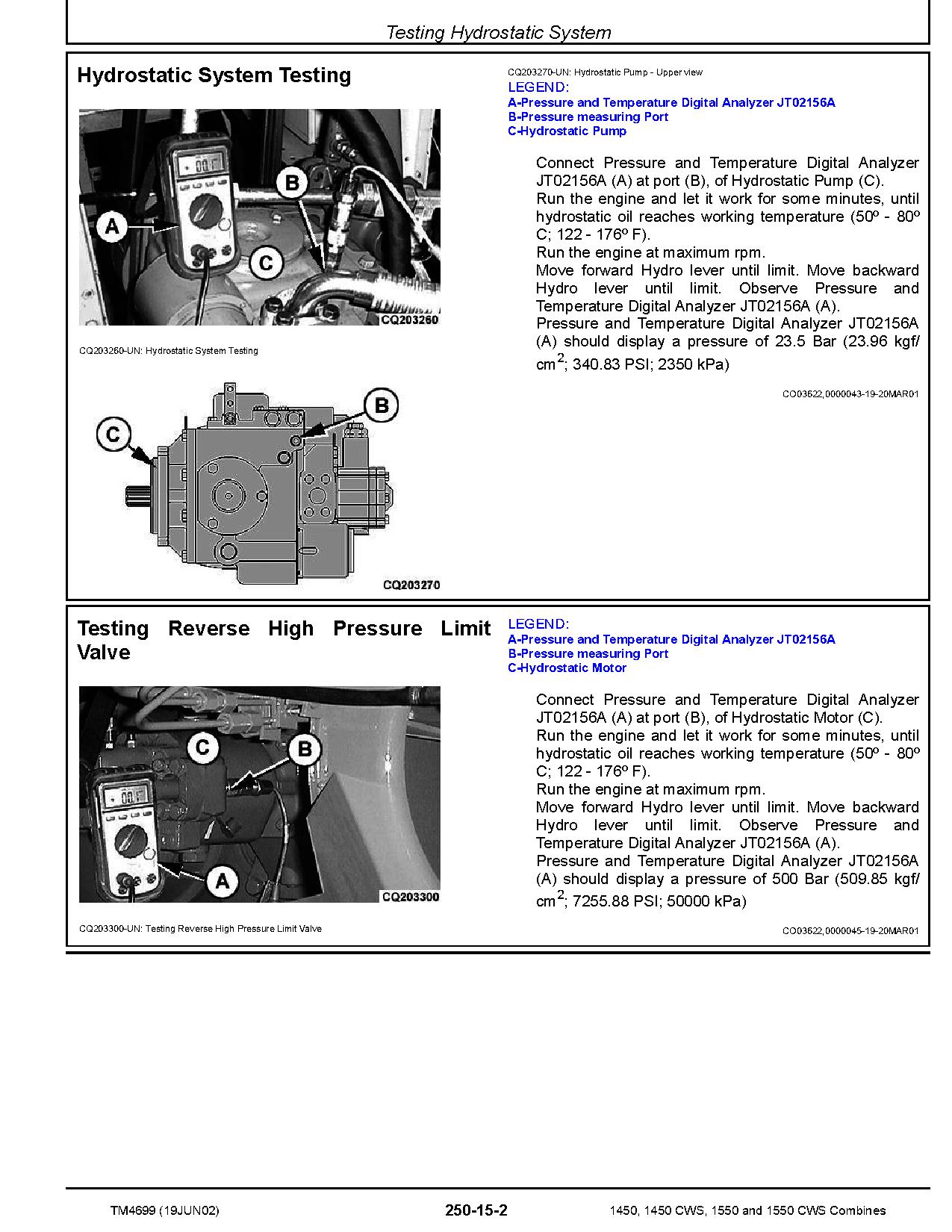 Testing Hydrostatic System

Hydrostatic System Testing

A
B
C
CQ203260

CQ203260-UN: Hydrostatic System Testing

C
B
CQ203270

CQ203270-UN: Hydrostatic Pump - Upper view

LEGEND:
A-Pressure and Temperature Digital Analyzer JT02156A
B-Pressure measuring Port
C-Hydrostatic Pump

Connect Pressure and Temperature Digital Analyzer JT02156A (A) at port (B), of Hydrostatic Pump (C).
Run the engine and let it work for some minutes, until hydrostatic oil reaches working temperature (50º - 80º C; 122 - 176º F).
Run the engine at maximum rpm.
Move forward Hydro lever until limit. Move backward Hydro lever until limit. Observe Pressure and Temperature Digital Analyzer JT02156A (A).
Pressure and Temperature Digital Analyzer JT02156A (A) should display a pressure of 23.5 Bar (23.96 kgf/cm$^2$; 340.83 PSI; 2350 kPa)

CO03622,0000043-19-20MAR01

Testing Reverse High Pressure Limit Valve

C
B
A
CQ203300

CQ203300-UN: Testing Reverse High Pressure Limit Valve

LEGEND:
A-Pressure and Temperature Digital Analyzer JT02156A
B-Pressure measuring Port
C-Hydrostatic Motor

Connect Pressure and Temperature Digital Analyzer JT02156A (A) at port (B), of Hydrostatic Motor (C).
Run the engine and let it work for some minutes, until hydrostatic oil reaches working temperature (50º - 80º C; 122 - 176º F).
Run the engine at maximum rpm.
Move forward Hydro lever until limit. Move backward Hydro lever until limit. Observe Pressure and Temperature Digital Analyzer JT02156A (A).
Pressure and Temperature Digital Analyzer JT02156A (A) should display a pressure of 500 Bar (509.85 kgf/cm$^2$; 7255.88 PSI; 50000 kPa)

CO03622,0000045-19-20MAR01

TM4699 (19JUN02)     250-15-2     1450, 1450 CWS, 1550 and 1550 CWS Combines